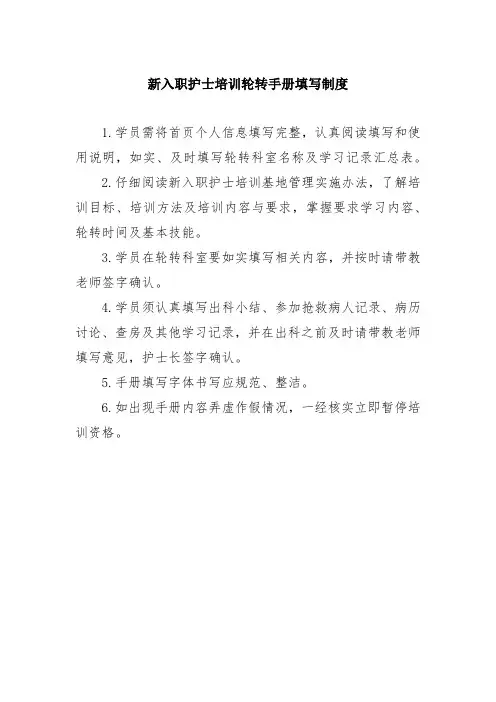 新入职护士培训轮转手册填写制度

1.学员需将首页个人信息填写完整，认真阅读填写和使用说明，如实、及时填写轮转科室名称及学习记录汇总表。

2.仔细阅读新入职护士培训基地管理实施办法，了解培训目标、培训方法及培训内容与要求，掌握要求学习内容、轮转时间及基本技能。

3.学员在轮转科室要如实填写相关内容，并按时请带教老师签字确认。

4.学员须认真填写出科小结、参加抢救病人记录、病历讨论、查房及其他学习记录，并在出科之前及时请带教老师填写意见，护士长签字确认。

5.手册填写字体书写应规范、整洁。

6.如出现手册内容弄虚作假情况，一经核实立即暂停培训资格。